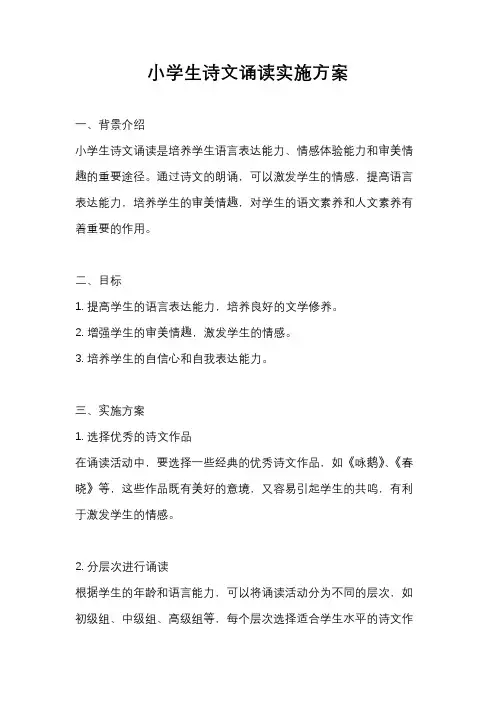 小学生诗文诵读实施方案

一、背景介绍

小学生诗文诵读是培养学生语言表达能力、情感体验能力和审美情趣的重要途径。通过诗文的朗诵，可以激发学生的情感，提高语言表达能力，培养学生的审美情趣，对学生的语文素养和人文素养有着重要的作用。

二、目标

1. 提高学生的语言表达能力，培养良好的文学修养。

2. 增强学生的审美情趣，激发学生的情感。

3. 培养学生的自信心和自我表达能力。

三、实施方案

1. 选择优秀的诗文作品

在诵读活动中，要选择一些经典的优秀诗文作品，如《咏鹅》、《春晓》等，这些作品既有美好的意境，又容易引起学生的共鸣，有利于激发学生的情感。

2. 分层次进行诵读

根据学生的年龄和语言能力，可以将诵读活动分为不同的层次，如初级组、中级组、高级组等，每个层次选择适合学生水平的诗文作